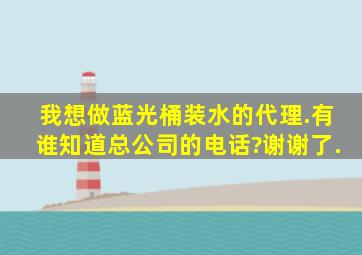 我想做蓝光桶装水的代理.有谁知道总公司的电话?谢谢了.